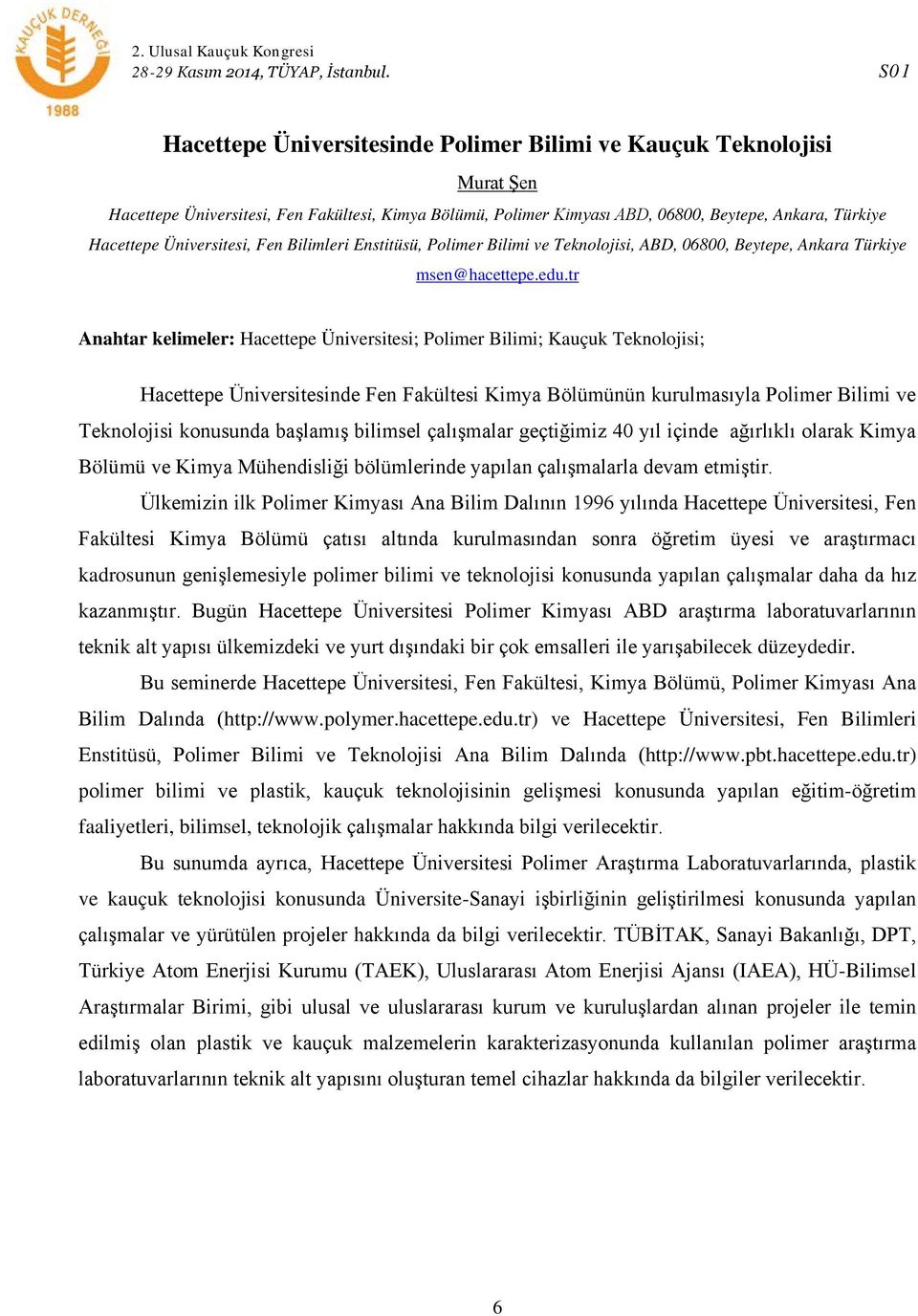 KAUÇUK DERNEĞİ
1988

2. Ulusal Kauçuk Kongresi
28-29 Kasım 2014, TÜYAP, İstanbul.

S01

Hacettepe Üniversitesinde Polimer Bilimi ve Kauçuk Teknolojisi

Murat Şen

Hacettepe Üniversitesi, Fen Fakültesi, Kimya Bölümü, Polimer Kimyası ABD, 06800, Beytepe, Ankara, Türkiye
Hacettepe Üniversitesi, Fen Bilimleri Enstitüsü, Polimer Bilimi ve Teknolojisi, ABD, 06800, Beytepe, Ankara Türkiye
msen@hacettepe.edu.tr

Anahtar kelimeler: Hacettepe Üniversitesi; Polimer Bilimi; Kauçuk Teknolojisi;

Hacettepe Üniversitesinde Fen Fakültesi Kimya Bölümünün kurulmasıyla Polimer Bilimi ve Teknolojisi konusunda başlamış bilimsel çalışmalar geçtiğimiz 40 yıl içinde ağırlıklı olarak Kimya Bölümü ve Kimya Mühendisliği bölümlerinde yapılan çalışmalarla devam etmiştir.

Ülkemizin ilk Polimer Kimyası Ana Bilim Dalının 1996 yılında Hacettepe Üniversitesi, Fen Fakültesi Kimya Bölümü çatısı altında kurulmasından sonra öğretim üyesi ve araştırmacı kadrosunun genişlemesiyle polimer bilimi ve teknolojisi konusunda yapılan çalışmalar daha da hız kazanmıştır. Bugün Hacettepe Üniversitesi Polimer Kimyası ABD araştırma laboratuvarlarının teknik alt yapısı ülkemizdeki ve yurt dışındaki bir çok emsalleri ile yarışabilecek düzeydedir.

Bu seminerde Hacettepe Üniversitesi, Fen Fakültesi, Kimya Bölümü, Polimer Kimyası Ana Bilim Dalında (http://www.polymer.hacettepe.edu.tr) ve Hacettepe Üniversitesi, Fen Bilimleri Enstitüsü, Polimer Bilimi ve Teknolojisi Ana Bilim Dalında (http://www.pbt.hacettepe.edu.tr) polimer bilimi ve plastik, kauçuk teknolojisinin gelişmesi konusunda yapılan eğitim-öğretim faaliyetleri, bilimsel, teknolojik çalışmalar hakkında bilgi verilecektir.

Bu sunumda ayrıca, Hacettepe Üniversitesi Polimer Araştırma Laboratuvarlarında, plastik ve kauçuk teknolojisi konusunda Üniversite-Sanayi işbirliğinin geliştirilmesi konusunda yapılan çalışmalar ve yürütülen projeler hakkında da bilgi verilecektir. TÜBİTAK, Sanayi Bakanlığı, DPT, Türkiye Atom Enerjisi Kurumu (TAEK), Uluslararası Atom Enerjisi Ajansı (IAEA), HÜ-Bilimsel Araştırmalar Birimi, gibi ulusal ve uluslararası kurum ve kuruluşlardan alınan projeler ile temin edilmiş olan plastik ve kauçuk malzemelerin karakterizasyonunda kullanılan polimer araştırma laboratuvarlarının teknik alt yapısını oluşturan temel cihazlar hakkında da bilgiler verilecektir.

6